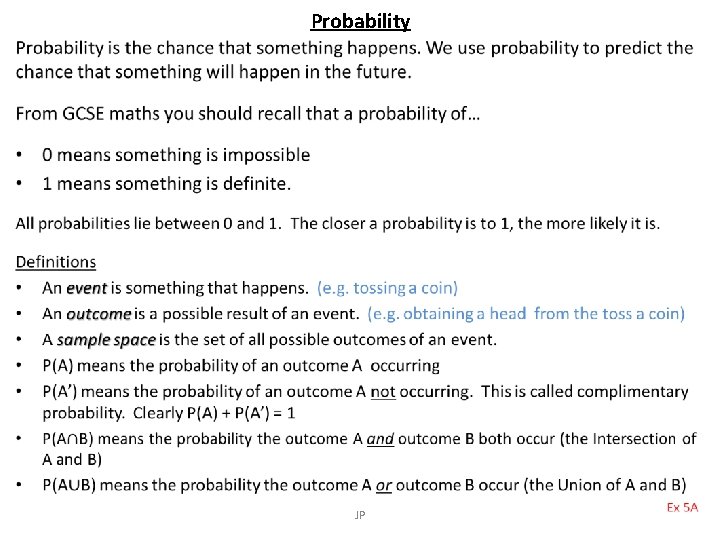 Probability

Probability is the chance that something happens. We use probability to predict the chance that something will happen in the future.

From GCSE maths you should recall that a probability of…

• 0 means something is impossible
• 1 means something is definite.

All probabilities lie between 0 and 1. The closer a probability is to 1, the more likely it is.

Definitions
• An event is something that happens. (e.g. tossing a coin)
• An outcome is a possible result of an event. (e.g. obtaining a head from the toss a coin)
• A sample space is the set of all possible outcomes of an event.
• P(A) means the probability of an outcome A occurring
• P(A') means the probability of an outcome A not occurring. This is called complimentary probability. Clearly P(A) + P(A') = 1
• P(A∩B) means the probability the outcome A and outcome B both occur (the Intersection of A and B)
• P(A∪B) means the probability the outcome A or outcome B occur (the Union of A and B)

JP

Ex 5A